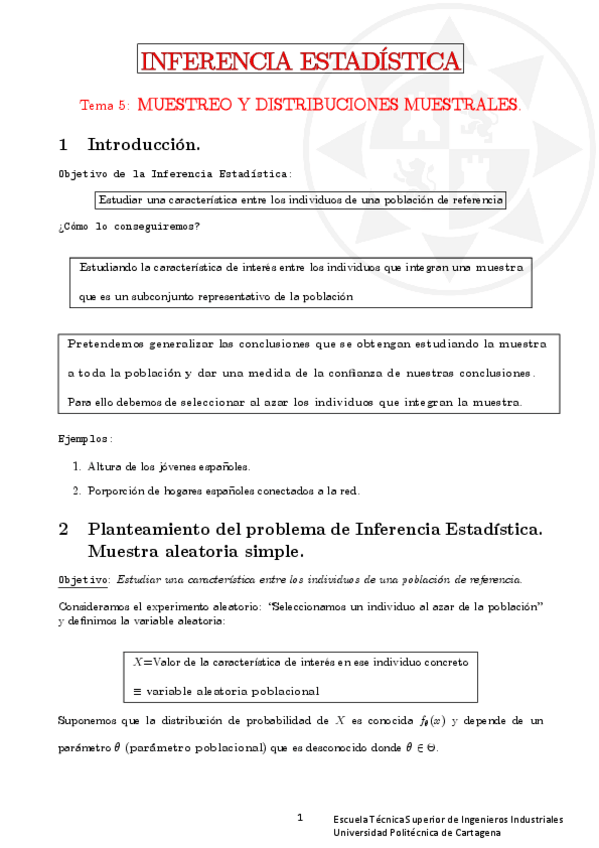 INFERENCIA ESTADÍSTICA

Tema 5: MUESTREO Y DISTRIBUCIONES MUESTRALES.

1 Introducción.

Objetivo de la Inferencia Estadística:

Estudiar una característica entre los individuos de una población de referencia

¿Cómo lo conseguiremos?

Estudiando la característica de interés entre los individuos que integran una muestra que es un subconjunto representativo de la población

Pretendemos generalizar las conclusiones que se obtengan estudiando la muestra a toda la población y dar una medida de la confianza de nuestras conclusiones. Para ello debemos de seleccionar al azar los individuos que integran la muestra.

Ejemplos:

1. Altura de los jóvenes españoles.
2. Porporción de hogares españoles conectados a la red.

2 Planteamiento del problema de Inferencia Estadística. Muestra aleatoria simple.

Objetivo: Estudiar una característica entre los individuos de una población de referencia.

Consideramos el experimento aleatorio: "Seleccionamos un individuo al azar de la población" y definimos la variable aleatoria:

$X$=Valor de la característica de interés en ese individuo concreto
$\equiv$ variable aleatoria poblacional

Suponemos que la distribución de probabilidad de $X$ es conocida $f_\theta(x)$ y depende de un parámetro $\theta$ (parámetro poblacional) que es desconocido donde $\theta \in \Theta$.

1

Escuela Técnica Superior de Ingenieros Industriales
Universidad Politécnica de Cartagena